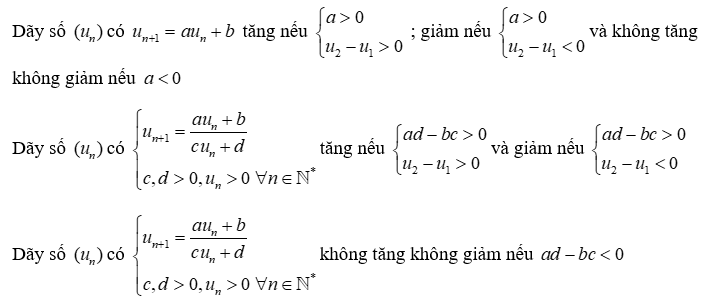 Dãy số $(u_n)$ có $u_{n+1} = au_n + b$ tăng nếu $\begin{cases} a > 0 \\ u_2 - u_1 > 0 \end{cases}$ ; giảm nếu $\begin{cases} a > 0 \\ u_2 - u_1 < 0 \end{cases}$ và không tăng không giảm nếu $a < 0$

Dãy số $(u_n)$ có $\begin{cases} u_{n+1} = \frac{au_n + b}{cu_n + d} \\ c, d > 0, u_n > 0 \ \forall n \in \mathbb{N}^* \end{cases}$ tăng nếu $\begin{cases} ad - bc > 0 \\ u_2 - u_1 > 0 \end{cases}$ và giảm nếu $\begin{cases} ad - bc > 0 \\ u_2 - u_1 < 0 \end{cases}$

Dãy số $(u_n)$ có $\begin{cases} u_{n+1} = \frac{au_n + b}{cu_n + d} \\ c, d > 0, u_n > 0 \ \forall n \in \mathbb{N}^* \end{cases}$ không tăng không giảm nếu $ad - bc < 0$